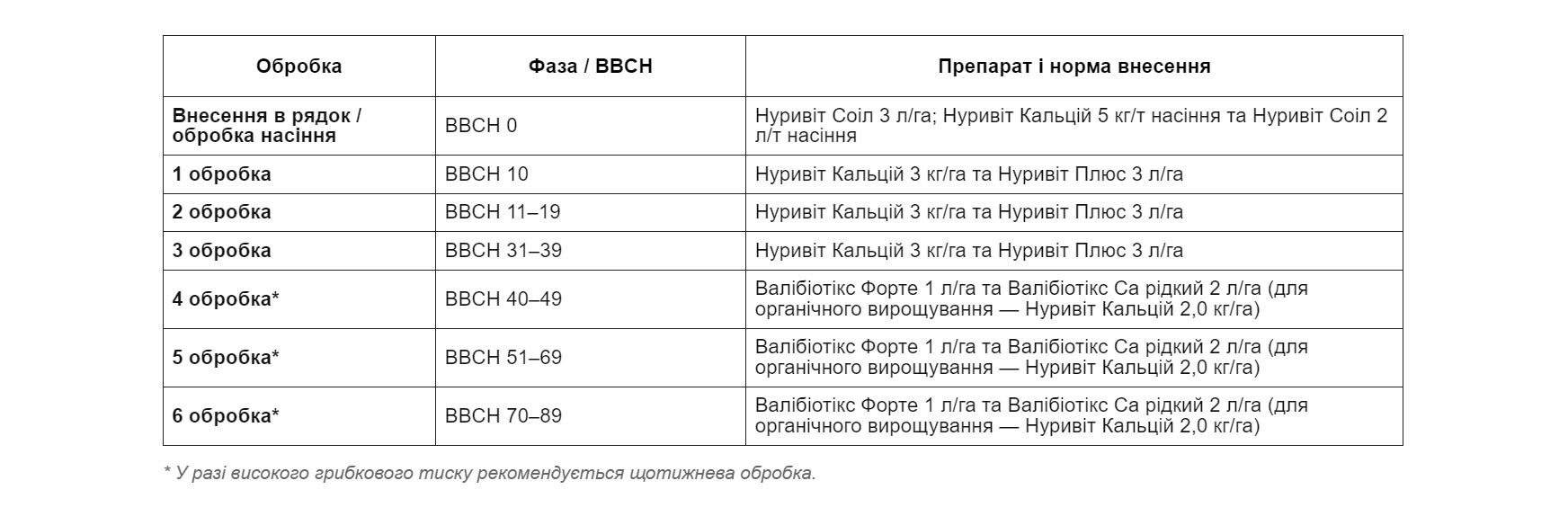 | Обробка | Фаза / BBCH | Препарат і норма внесення |
|---|---|---|
| Внесення в рядок / обробка насіння | BBCH 0 | Нуривіт Соіл 3 л/га; Нуривіт Кальцій 5 кг/т насіння та Нуривіт Соіл 2 л/т насіння |
| 1 обробка | BBCH 10 | Нуривіт Кальцій 3 кг/га та Нуривіт Плюс 3 л/га |
| 2 обробка | BBCH 11–19 | Нуривіт Кальцій 3 кг/га та Нуривіт Плюс 3 л/га |
| 3 обробка | BBCH 31–39 | Нуривіт Кальцій 3 кг/га та Нуривіт Плюс 3 л/га |
| 4 обробка* | BBCH 40–49 | Валібіотікс Форте 1 л/га та Валібіотікс Са рідкий 2 л/га (для органічного вирощування — Нуривіт Кальцій 2,0 кг/га) |
| 5 обробка* | BBCH 51–69 | Валібіотікс Форте 1 л/га та Валібіотікс Са рідкий 2 л/га (для органічного вирощування — Нуривіт Кальцій 2,0 кг/га) |
| 6 обробка* | BBCH 70–89 | Валібіотікс Форте 1 л/га та Валібіотікс Са рідкий 2 л/га (для органічного вирощування — Нуривіт Кальцій 2,0 кг/га) |

* У разі високого грибкового тиску рекомендується щотижнева обробка.